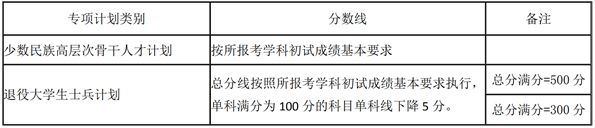 | 专项计划类别 | 分数线 | 备注 |
|---|---|---|
| 少数民族高层次骨干人才计划 | 按所报考学科初试成绩基本要求 | |
| 退役大学生士兵计划 | 总分线按照所报考学科初试成绩基本要求执行，单科满分为 100 分的科目单科线下降 5 分。 | 总分满分=500 分 |
| | | 总分满分=300 分 |